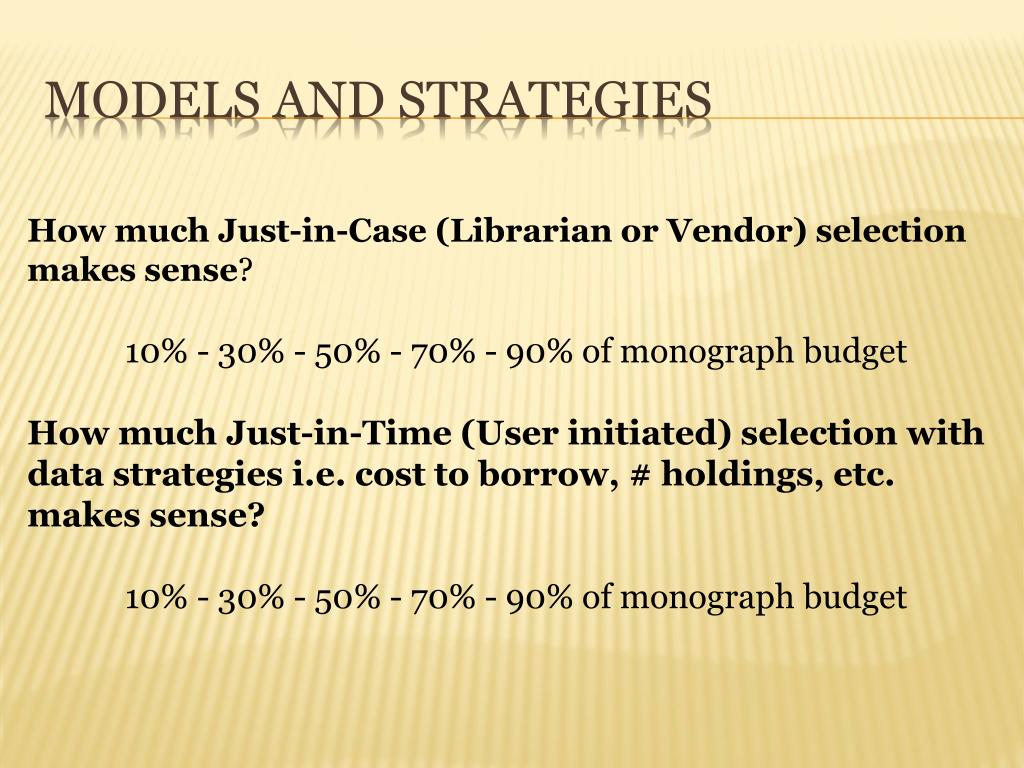 MODELS AND STRATEGIES

How much Just-in-Case (Librarian or Vendor) selection makes sense?

10% - 30% - 50% - 70% - 90% of monograph budget

How much Just-in-Time (User initiated) selection with data strategies i.e. cost to borrow, # holdings, etc. makes sense?

10% - 30% - 50% - 70% - 90% of monograph budget